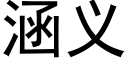 涵义